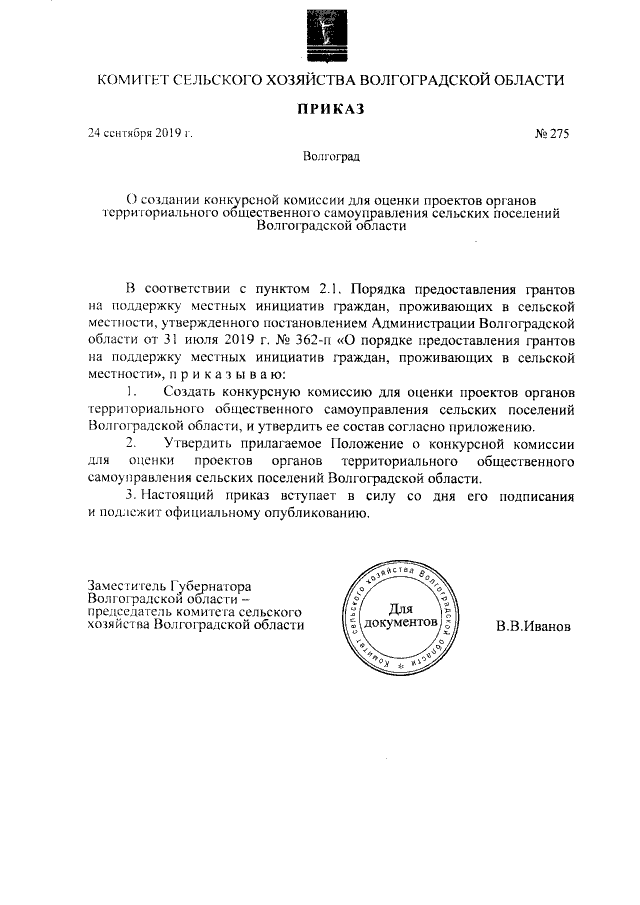 КОМИТЕТ СЕЛЬСКОГО ХОЗЯЙСТВА ВОЛГОГРАДСКОЙ ОБЛАСТИ

ПРИКАЗ

24 сентября 2019 г.

№ 275

Волгоград

О создании конкурсной комиссии для оценки проектов органов территориального общественного самоуправления сельских поселений Волгоградской области

В соответствии с пунктом 2.1. Порядка предоставления грантов на поддержку местных инициатив граждан, проживающих в сельской местности, утвержденного постановлением Администрации Волгоградской области от 31 июля 2019 г. № 362-п «О порядке предоставления грантов на поддержку местных инициатив граждан, проживающих в сельской местности», п р и к а з ы в а ю:

1. Создать конкурсную комиссию для оценки проектов органов территориального общественного самоуправления сельских поселений Волгоградской области, и утвердить ее состав согласно приложению.

2. Утвердить прилагаемое Положение о конкурсной комиссии для оценки проектов органов территориального общественного самоуправления сельских поселений Волгоградской области.

3. Настоящий приказ вступает в силу со дня его подписания и подлежит официальному опубликованию.

Заместитель Губернатора Волгоградской области – председатель комитета сельского хозяйства Волгоградской области

Комитет сельского хозяйства Волгоградской области
Для документов

В.В.Иванов